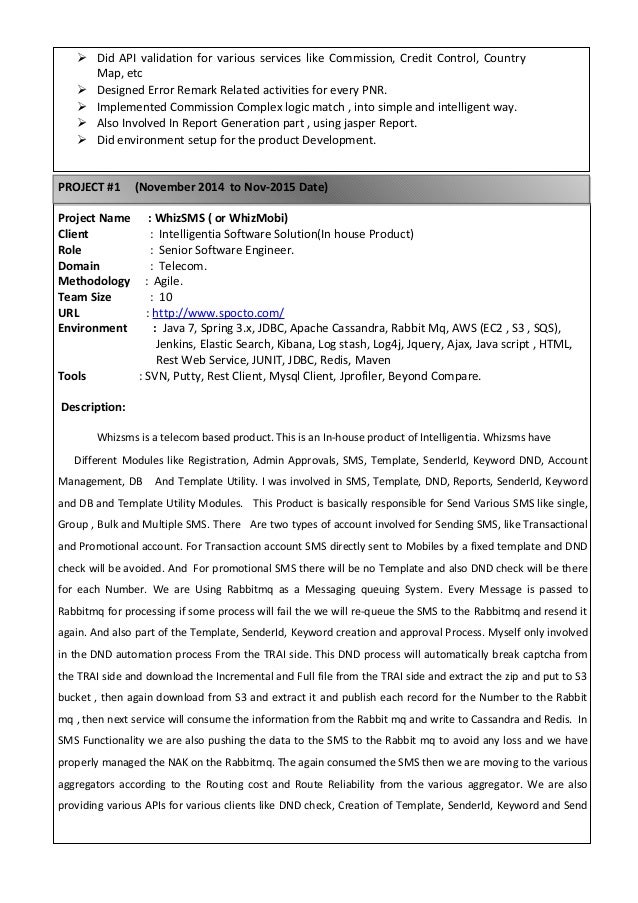 ➢ Did API validation for various services like Commission, Credit Control, Country Map, etc
➢ Designed Error Remark Related activities for every PNR.
➢ Implemented Commission Complex logic match , into simple and intelligent way.
➢ Also Involved In Report Generation part , using jasper Report.
➢ Did environment setup for the product Development.

PROJECT #1 (November 2014 to Nov-2015 Date)

Project Name : WhizSMS ( or WhizMobi)
Client : Intelligentia Software Solution(In house Product)
Role : Senior Software Engineer.
Domain : Telecom.
Methodology : Agile.
Team Size : 10
URL : http://www.spocto.com/
Environment : Java 7, Spring 3.x, JDBC, Apache Cassandra, Rabbit Mq, AWS (EC2 , S3 , SQS), Jenkins, Elastic Search, Kibana, Log stash, Log4j, Jquery, Ajax, Java script , HTML, Rest Web Service, JUNIT, JDBC, Redis, Maven
Tools : SVN, Putty, Rest Client, Mysql Client, Jprofiler, Beyond Compare.

Description:

Whizsms is a telecom based product. This is an In-house product of Intelligentia. Whizsms have Different Modules like Registration, Admin Approvals, SMS, Template, SenderId, Keyword DND, Account Management, DB And Template Utility. I was involved in SMS, Template, DND, Reports, SenderId, Keyword and DB and Template Utility Modules. This Product is basically responsible for Send Various SMS like single, Group , Bulk and Multiple SMS. There Are two types of account involved for Sending SMS, like Transactional and Promotional account. For Transaction account SMS directly sent to Mobiles by a fixed template and DND check will be avoided. And For promotional SMS there will be no Template and also DND check will be there for each Number. We are Using Rabbitmq as a Messaging queuing System. Every Message is passed to Rabbitmq for processing if some process will fail the we will re-queue the SMS to the Rabbitmq and resend it again. And also part of the Template, SenderId, Keyword creation and approval Process. Myself only involved in the DND automation process From the TRAI side. This DND process will automatically break captcha from the TRAI side and download the Incremental and Full file from the TRAI side and extract the zip and put to S3 bucket , then again download from S3 and extract it and publish each record for the Number to the Rabbit mq , then next service will consume the information from the Rabbit mq and write to Cassandra and Redis. In SMS Functionality we are also pushing the data to the SMS to the Rabbit mq to avoid any loss and we have properly managed the NAK on the Rabbitmq. The again consumed the SMS then we are moving to the various aggregators according to the Routing cost and Route Reliability from the various aggregator. We are also providing various APIs for various clients like DND check, Creation of Template, SenderId, Keyword and Send